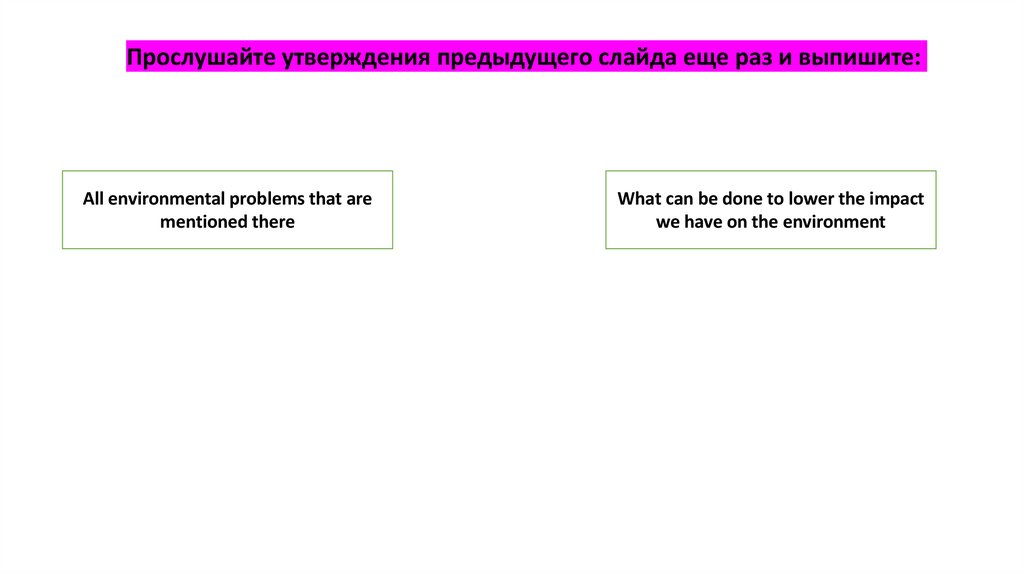 Прослушайте утверждения предыдущего слайда еще раз и выпишите:

All environmental problems that are mentioned there

What can be done to lower the impact we have on the environment